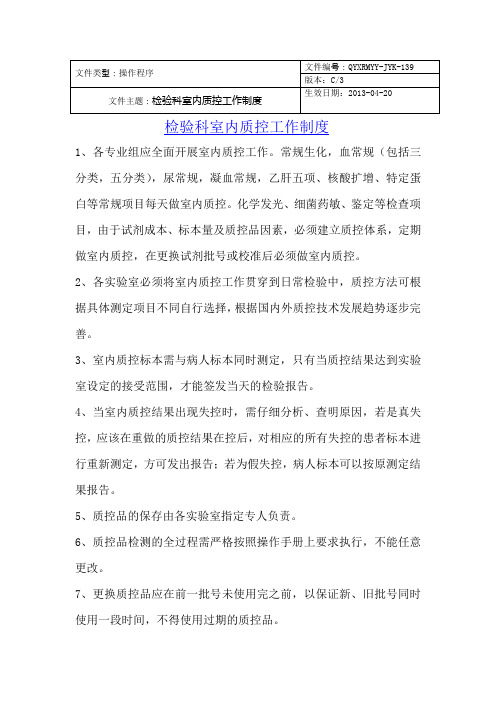 | 文件类型：操作程序 | 文件编号：QYXRMYY-JYK-139 |
|---|---|
| | 版本：C/3 |
| 文件主题：检验科室内质控工作制度 | 生效日期：2013-04-20 |

检验科室内质控工作制度

1、各专业组应全面开展室内质控工作。常规生化，血常规（包括三分类，五分类），尿常规，凝血常规，乙肝五项、核酸扩增、特定蛋白等常规项目每天做室内质控。化学发光、细菌药敏、鉴定等检查项目，由于试剂成本、标本量及质控品因素，必须建立质控体系，定期做室内质控，在更换试剂批号或校准后必须做室内质控。

2、各实验室必须将室内质控工作贯穿到日常检验中，质控方法可根据具体测定项目不同自行选择，根据国内外质控技术发展趋势逐步完善。

3、室内质控标本需与病人标本同时测定，只有当质控结果达到实验室设定的接受范围，才能签发当天的检验报告。

4、当室内质控结果出现失控时，需仔细分析、查明原因，若是真失控，应该在重做的质控结果在控后，对相应的所有失控的患者标本进行重新测定，方可发出报告；若为假失控，病人标本可以按原测定结果报告。

5、质控品的保存由各实验室指定专人负责。

6、质控品检测的全过程需严格按照操作手册上要求执行，不能任意更改。

7、更换质控品应在前一批号未使用完之前，以保证新、旧批号同时使用一段时间，不得使用过期的质控品。